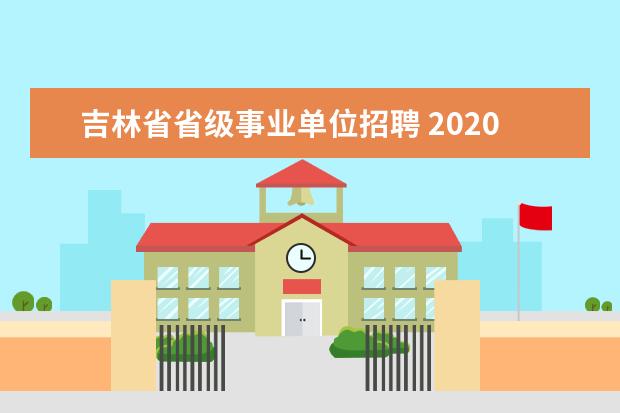 吉林省省级事业单位招聘 2020